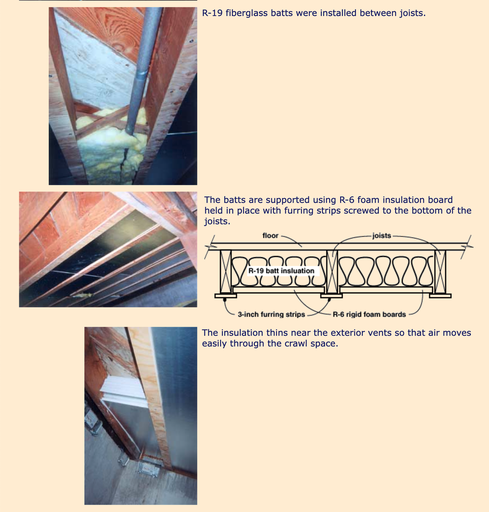 R-19 fiberglass batts were installed between joists.

The batts are supported using R-6 foam insulation board held in place with furring strips screwed to the bottom of the joists.

floor
joists
R-19 batt insluation
3-inch furring strips
R-6 rigid foam boards

The insulation thins near the exterior vents so that air moves easily through the crawl space.